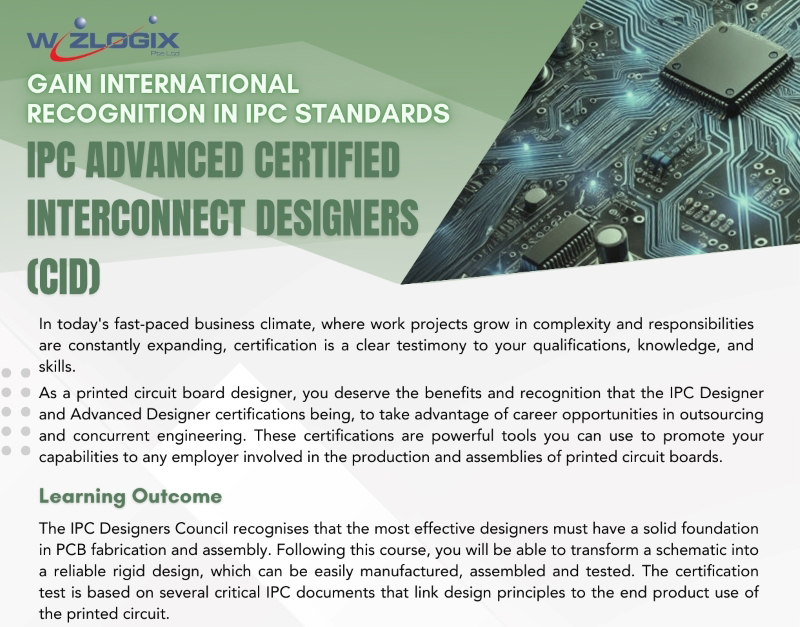 WIZLOGIX
Pte Ltd

GAIN INTERNATIONAL RECOGNITION IN IPC STANDARDS

IPC ADVANCED CERTIFIED INTERCONNECT DESIGNERS (CID)

In today's fast-paced business climate, where work projects grow in complexity and responsibilities are constantly expanding, certification is a clear testimony to your qualifications, knowledge, and skills.

As a printed circuit board designer, you deserve the benefits and recognition that the IPC Designer and Advanced Designer certifications being, to take advantage of career opportunities in outsourcing and concurrent engineering. These certifications are powerful tools you can use to promote your capabilities to any employer involved in the production and assemblies of printed circuit boards.

Learning Outcome

The IPC Designers Council recognises that the most effective designers must have a solid foundation in PCB fabrication and assembly. Following this course, you will be able to transform a schematic into a reliable rigid design, which can be easily manufactured, assembled and tested. The certification test is based on several critical IPC documents that link design principles to the end product use of the printed circuit.